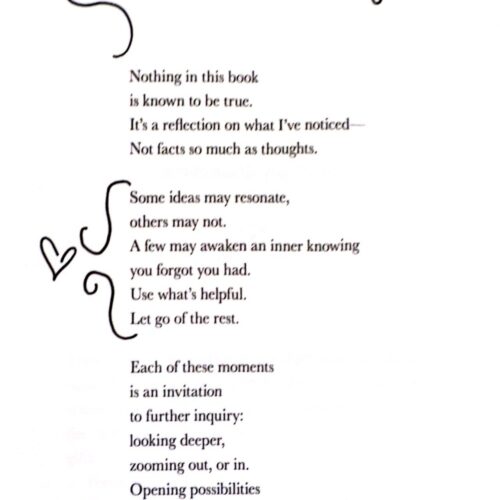 Nothing in this book
is known to be true.
It's a reflection on what I've noticed—
Not facts so much as thoughts.

Some ideas may resonate,
others may not.
A few may awaken an inner knowing
you forgot you had.
Use what's helpful.
Let go of the rest.

Each of these moments
is an invitation
to further inquiry:
looking deeper,
zooming out, or in.
Opening possibilities